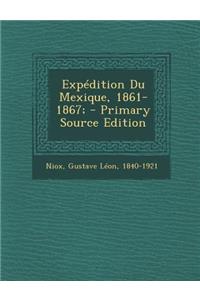 Expédition Du Mexique, 1861-1867; - Primary Source Edition

Niox, Gustave Léon, 1840-1921